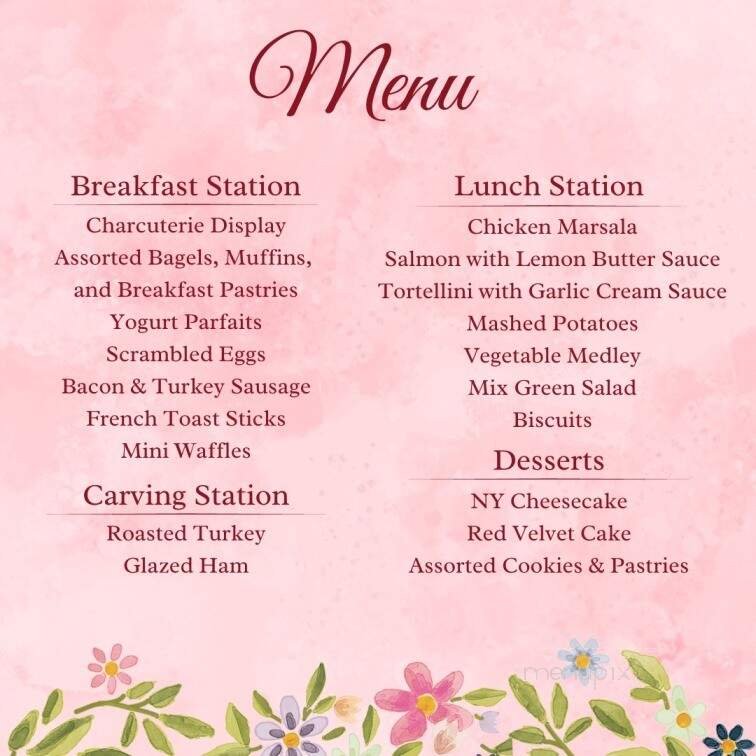 Menu

Breakfast Station
Charcuterie Display
Assorted Bagels, Muffins, and Breakfast Pastries
Yogurt Parfaits
Scrambled Eggs
Bacon & Turkey Sausage
French Toast Sticks
Mini Waffles

Carving Station
Roasted Turkey
Glazed Ham

Lunch Station
Chicken Marsala
Salmon with Lemon Butter Sauce
Tortellini with Garlic Cream Sauce
Mashed Potatoes
Vegetable Medley
Mix Green Salad
Biscuits

Desserts
NY Cheesecake
Red Velvet Cake
Assorted Cookies & Pastries

menupix